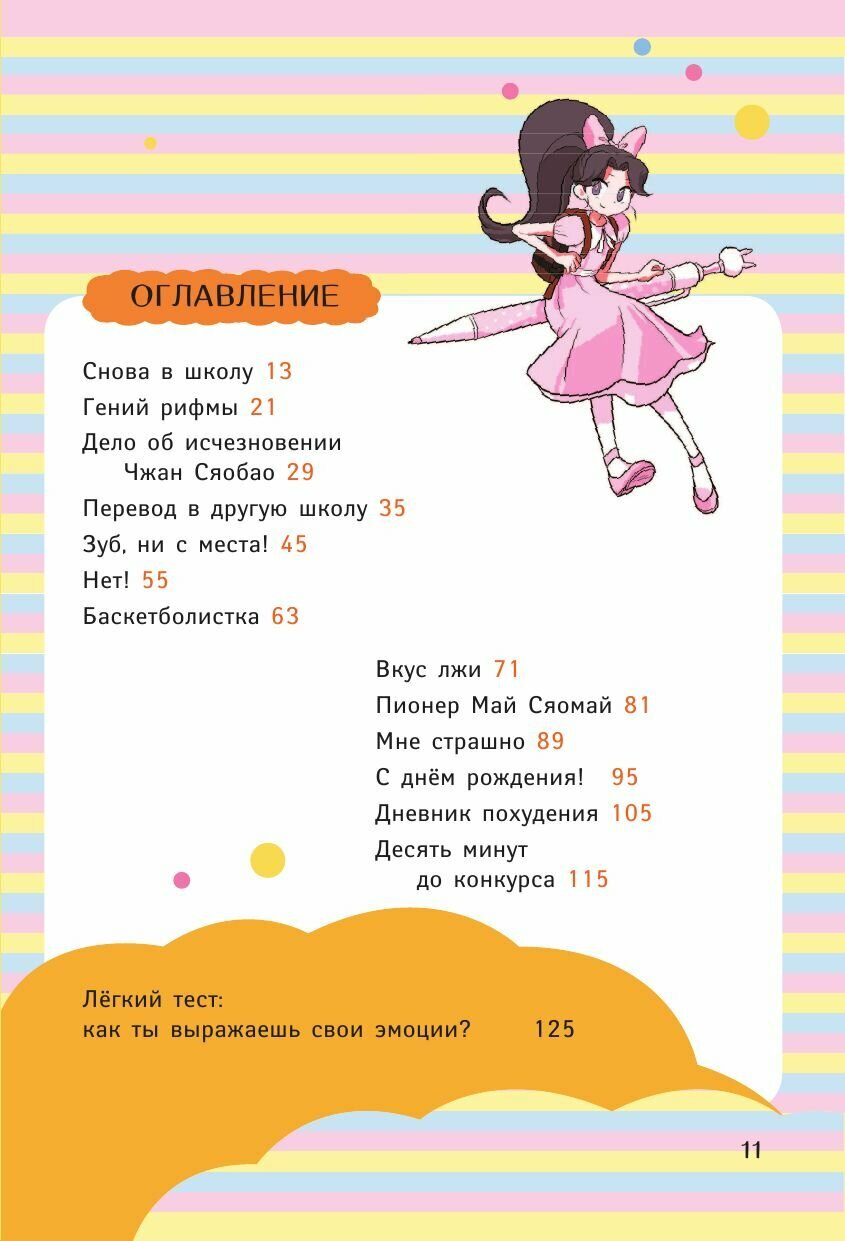 ОГЛАВЛЕНИЕ

Снова в школу 13
Гений рифмы 21
Дело об исчезновении Чжан Сяобао 29
Перевод в другую школу 35
Зуб, ни с места! 45
Нет! 55
Баскетболистка 63

Вкус лжи 71
Пионер Май Сяомай 81
Мне страшно 89
С днём рождения! 95
Дневник похудения 105
Десять минут до конкурса 115

Лёгкий тест:
как ты выражаешь свои эмоции? 125

11